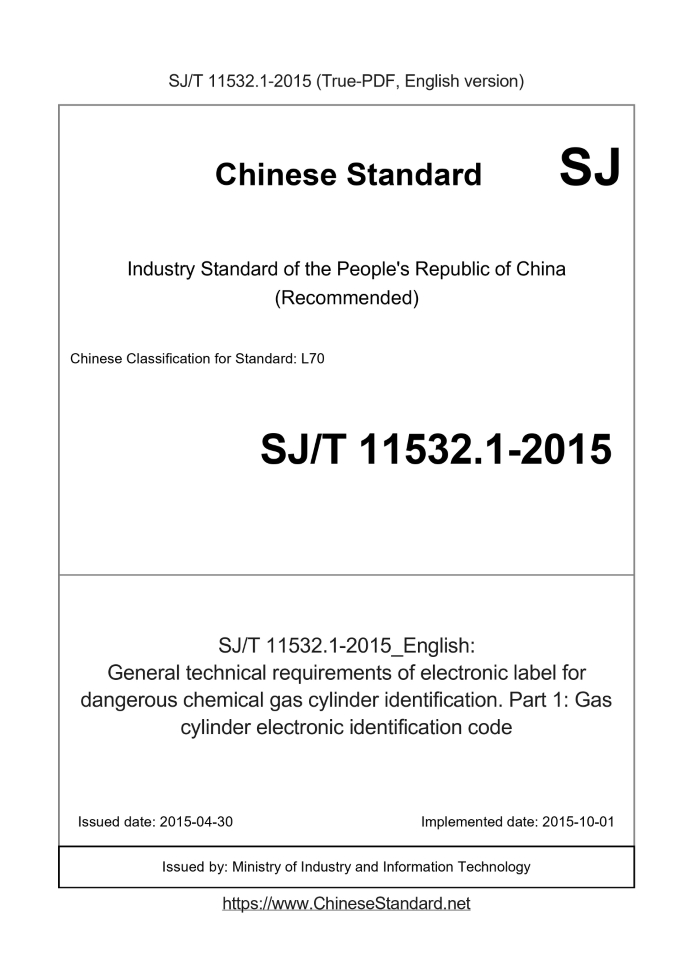 SJ/T 11532.1-2015 (True-PDF, English version)

Chinese Standard

SJ

Industry Standard of the People's Republic of China (Recommended)

Chinese Classification for Standard: L70

SJ/T 11532.1-2015

SJ/T 11532.1-2015_English: General technical requirements of electronic label for dangerous chemical gas cylinder identification. Part 1: Gas cylinder electronic identification code

Issued date: 2015-04-30

Implemented date: 2015-10-01

Issued by: Ministry of Industry and Information Technology

https://www.ChineseStandard.net